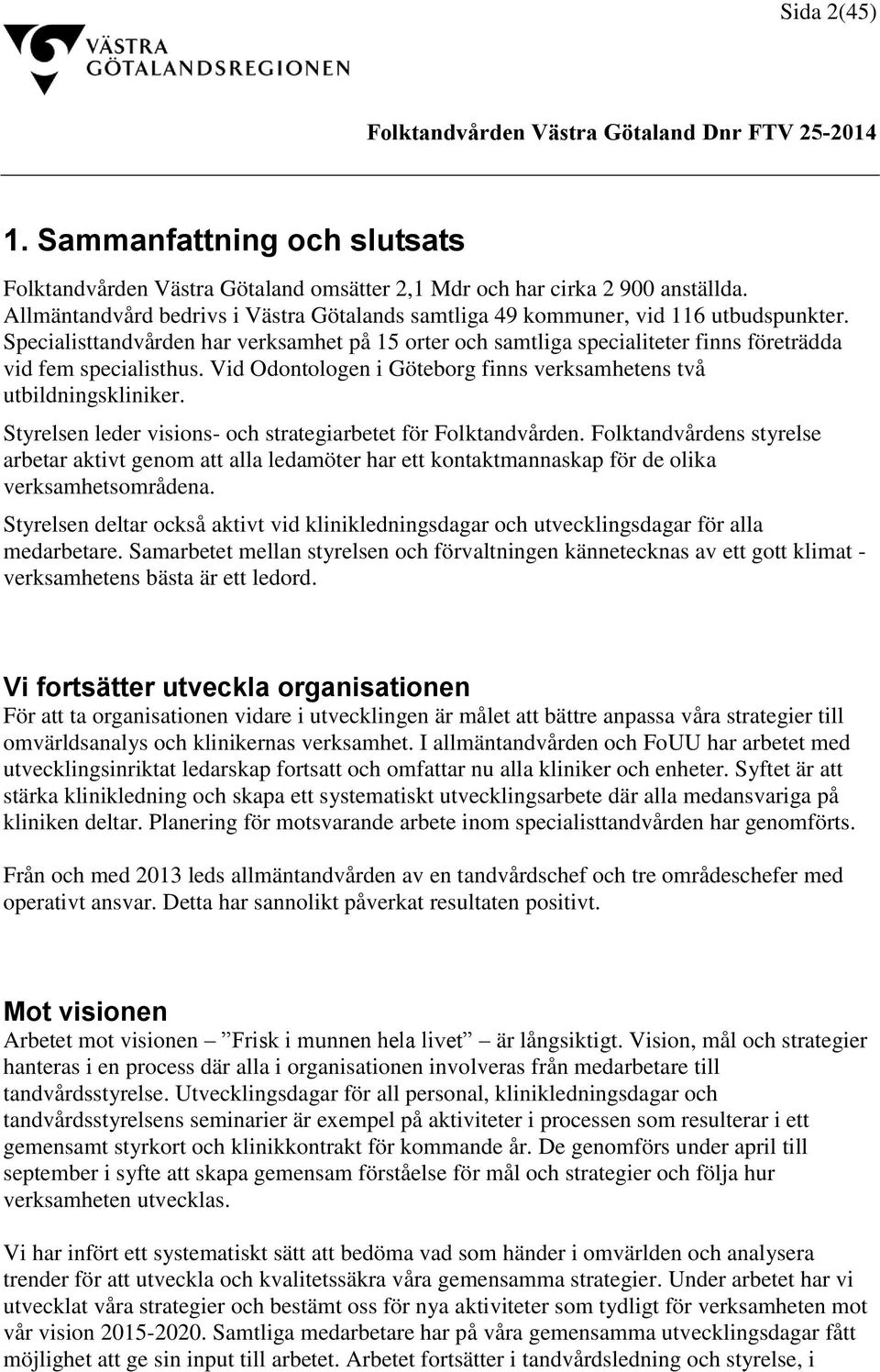 Sida 2(45)

VÄSTRA GÖTALANDSREGIONEN

Folktandvården Västra Götaland Dnr FTV 25-2014

1. Sammanfattning och slutsats

Folktandvården Västra Götaland omsätter 2,1 Mdr och har cirka 2 900 anställda. Allmäntandvård bedrivs i Västra Götalands samtliga 49 kommuner, vid 116 utbudspunkter. Specialisttandvården har verksamhet på 15 orter och samtliga specialiteter finns företrädda vid fem specialisthus. Vid Odontologen i Göteborg finns verksamhetens två utbildningskliniker.

Styrelsen leder visions- och strategiarbetet för Folktandvården. Folktandvårdens styrelse arbetar aktivt genom att alla ledamöter har ett kontaktmannaskap för de olika verksamhetsområdena.

Styrelsen deltar också aktivt vid klinikledningsdagar och utvecklingsdagar för alla medarbetare. Samarbetet mellan styrelsen och förvaltningen kännetecknas av ett gott klimat - verksamhetens bästa är ett ledord.

Vi fortsätter utveckla organisationen
För att ta organisationen vidare i utvecklingen är målet att bättre anpassa våra strategier till omvärldsanalys och klinikernas verksamhet. I allmäntandvården och FoUU har arbetet med utvecklingsinriktat ledarskap fortsatt och omfattar nu alla kliniker och enheter. Syftet är att stärka klinikledning och skapa ett systematiskt utvecklingsarbete där alla medansvariga på kliniken deltar. Planering för motsvarande arbete inom specialisttandvården har genomförts.

Från och med 2013 leds allmäntandvården av en tandvårdschef och tre områdeschefer med operativt ansvar. Detta har sannolikt påverkat resultaten positivt.

Mot visionen
Arbetet mot visionen – ”Frisk i munnen hela livet” – är långsiktigt. Vision, mål och strategier hanteras i en process där alla i organisationen involveras från medarbetare till tandvårdsstyrelse. Utvecklingsdagar för all personal, klinikledningsdagar och tandvårdsstyrelsens seminarier är exempel på aktiviteter i processen som resulterar i ett gemensamt styrkort och klinikkontrakt för kommande år. De genomförs under april till september i syfte att skapa gemensam förståelse för mål och strategier och följa hur verksamheten utvecklas.

Vi har infört ett systematiskt sätt att bedöma vad som händer i omvärlden och analysera trender för att utveckla och kvalitetssäkra våra gemensamma strategier. Under arbetet har vi utvecklat våra strategier och bestämt oss för nya aktiviteter som tydligt för verksamheten mot vår vision 2015-2020. Samtliga medarbetare har på våra gemensamma utvecklingsdagar fått möjlighet att ge sin input till arbetet. Arbetet fortsätter i tandvårdsledning och styrelse, i